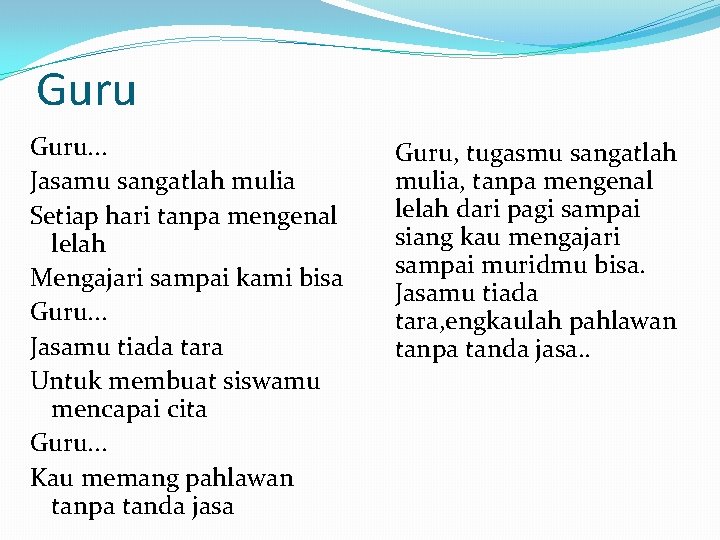 Guru

Guru…

Jasamu sangatlah mulia

Setiap hari tanpa mengenal lelah

Mengajari sampai kami bisa

Guru…

Jasamu tiada tara

Untuk membuat siswamu mencapai cita

Guru…

Kau memang pahlawan tanpa tanda jasa

Guru, tugasmu sangatlah mulia, tanpa mengenal lelah dari pagi sampai siang kau mengajari sampai muridmu bisa. Jasamu tiada tara,engkaulah pahlawan tanpa tanda jasa..